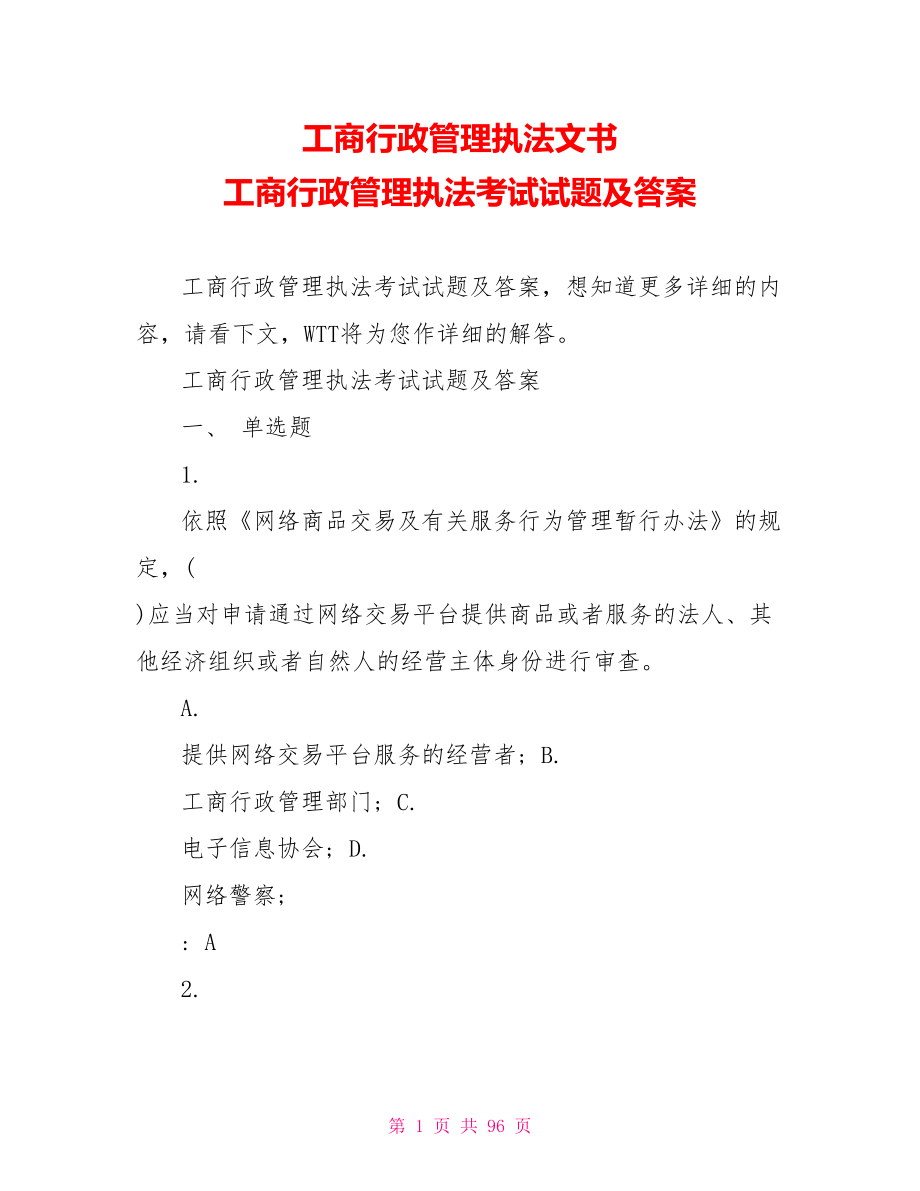 工商行政管理执法文书
工商行政管理执法考试试题及答案

工商行政管理执法考试试题及答案，想知道更多详细的内容，请看下文，WTT将为您作详细的解答。

工商行政管理执法考试试题及答案

一、 单选题

1.

依照《网络商品交易及有关服务行为管理暂行办法》的规定，(

)应当对申请通过网络交易平台提供商品或者服务的法人、其他经济组织或者自然人的经营主体身份进行审查。

A.

提供网络交易平台服务的经营者；B.

工商行政管理部门；C.

电子信息协会；D.

网络警察；

：A

2.

第 1 页 共 96 页